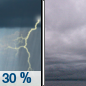 30 %